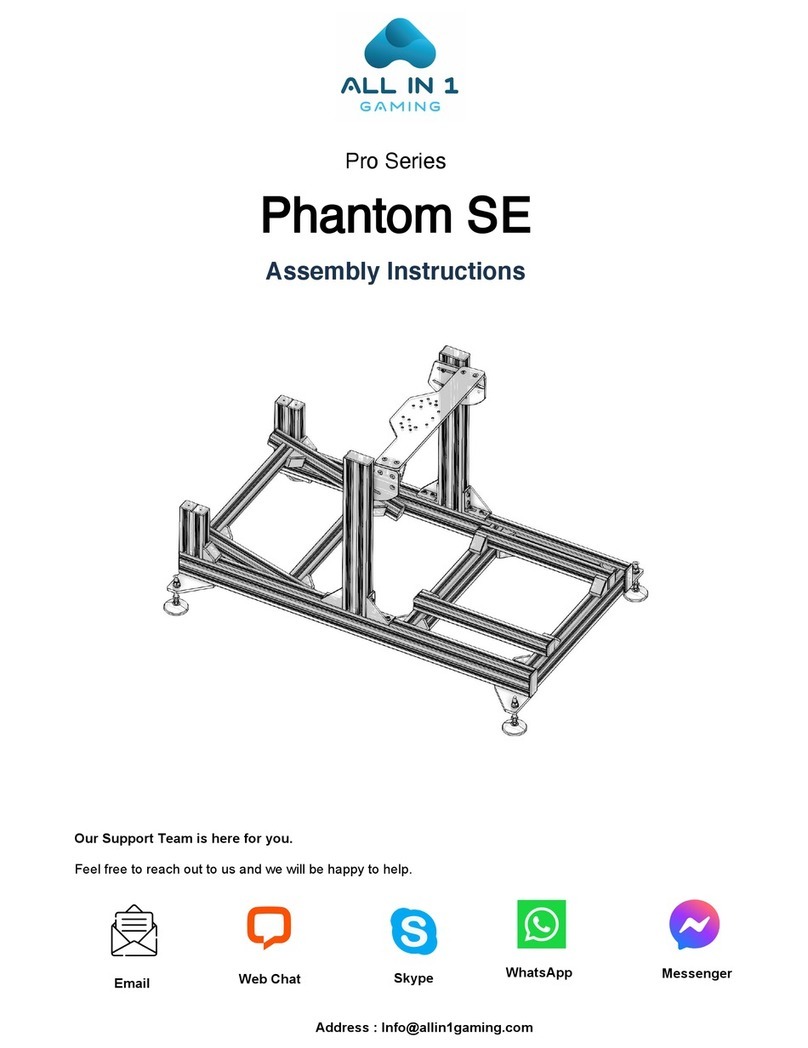 ALL IN 1
GAMING

Pro Series

Phantom SE

Assembly Instructions

Our Support Team is here for you.

Feel free to reach out to us and we will be happy to help.

Email
Web Chat
Skype
WhatsApp
Messenger

Address : Info@allin1gaming.com